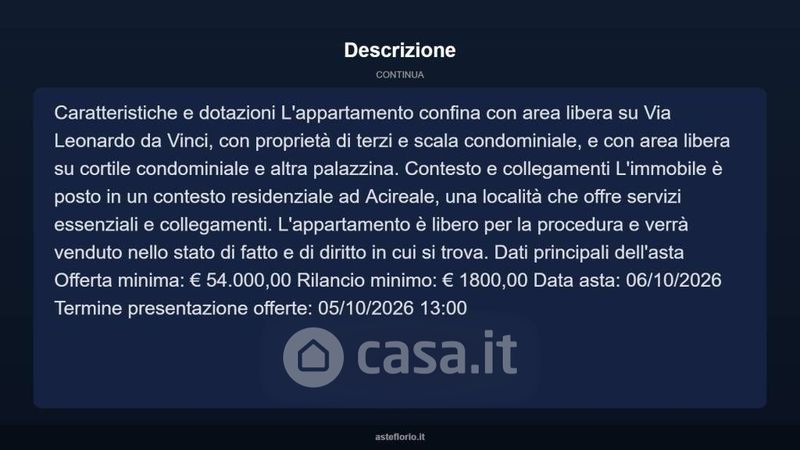 Descrizione

CONTINUA

Caratteristiche e dotazioni L'appartamento confina con area libera su Via Leonardo da Vinci, con proprietà di terzi e scala condominiale, e con area libera su cortile condominiale e altra palazzina. Contesto e collegamenti L'immobile è posto in un contesto residenziale ad Acireale, una località che offre servizi essenziali e collegamenti. L'appartamento è libero per la procedura e verrà venduto nello stato di fatto e di diritto in cui si trova. Dati principali dell'asta Offerta minima: € 54.000,00 Rilancio minimo: € 1800,00 Data asta: 06/10/2026 Termine presentazione offerte: 05/10/2026 13:00

casa.it

asteflorio.it